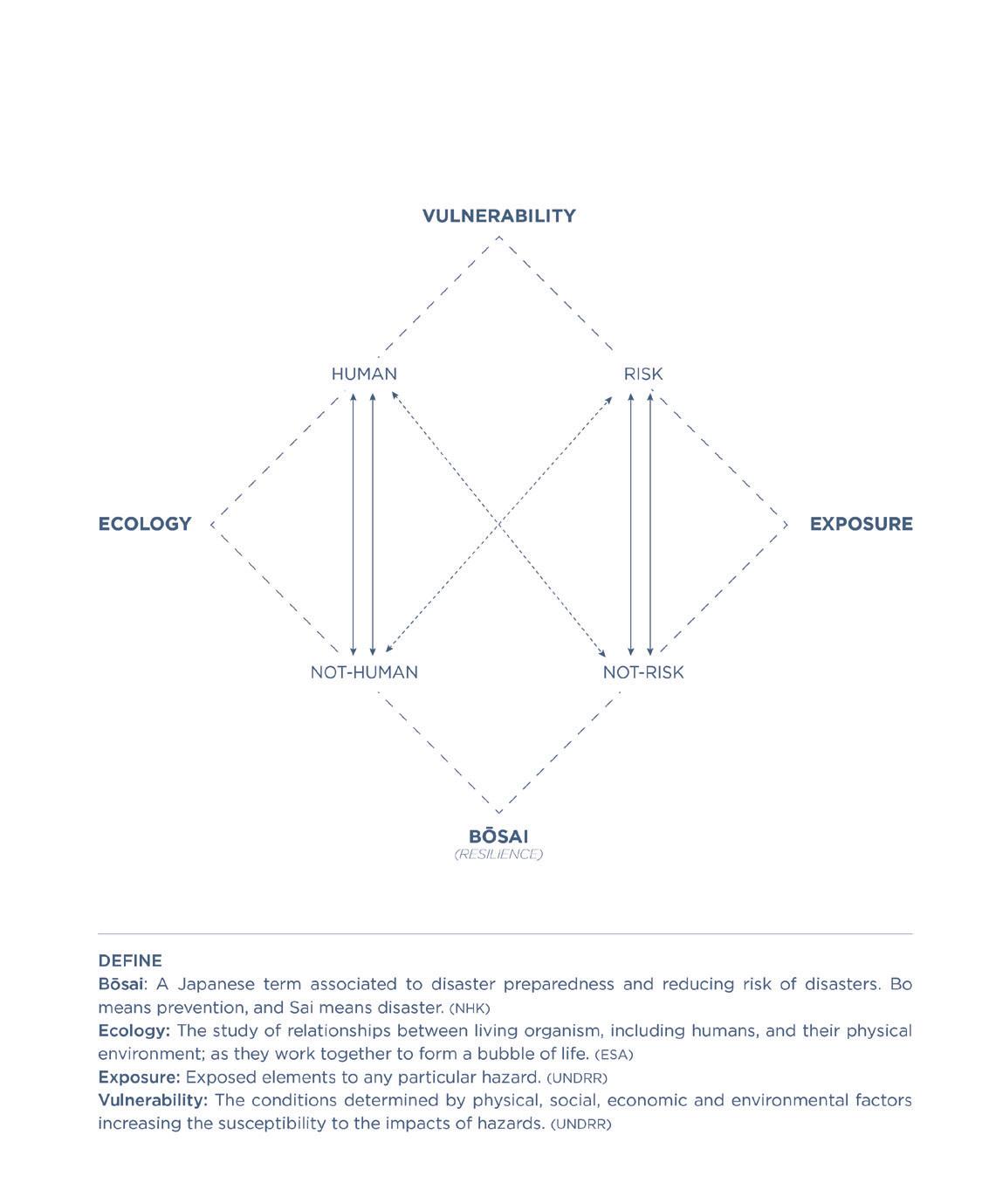 VULNERABILITY

HUMAN

RISK

ECOLOGY

EXPOSURE

NOT-HUMAN

NOT-RISK

BŌSAI
(RESILIENCE)

DEFINE
Bōsai: A Japanese term associated to disaster preparedness and reducing risk of disasters. Bo means prevention, and Sai means disaster. (NHK)
Ecology: The study of relationships between living organism, including humans, and their physical environment; as they work together to form a bubble of life. (ESA)
Exposure: Exposed elements to any particular hazard. (UNDRR)
Vulnerability: The conditions determined by physical, social, economic and environmental factors increasing the susceptibility to the impacts of hazards. (UNDRR)